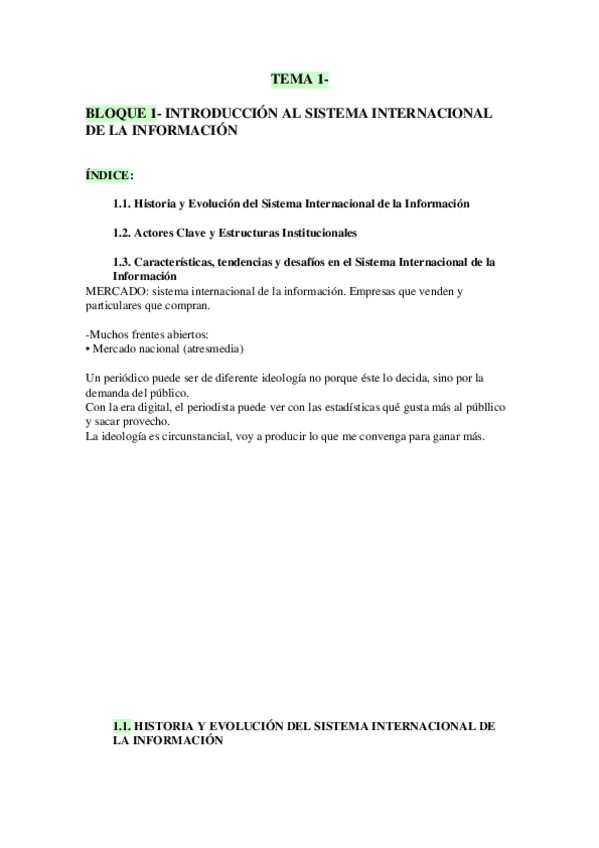 TEMA 1-

BLOQUE 1- INTRODUCCIÓN AL SISTEMA INTERNACIONAL DE LA INFORMACIÓN

ÍNDICE:

1.1. Historia y Evolución del Sistema Internacional de la Información

1.2. Actores Clave y Estructuras Institucionales

1.3. Características, tendencias y desafíos en el Sistema Internacional de la Información

MERCADO: sistema internacional de la información. Empresas que venden y particulares que compran.

-Muchos frentes abiertos:
• Mercado nacional (atresmedia)

Un periódico puede ser de diferente ideología no porque éste lo decida, sino por la demanda del público.
Con la era digital, el periodista puede ver con las estadísticas qué gusta más al públlico y sacar provecho.
La ideología es circunstancial, voy a producir lo que me convenga para ganar más.

1.1. HISTORIA Y EVOLUCIÓN DEL SISTEMA INTERNACIONAL DE LA INFORMACIÓN